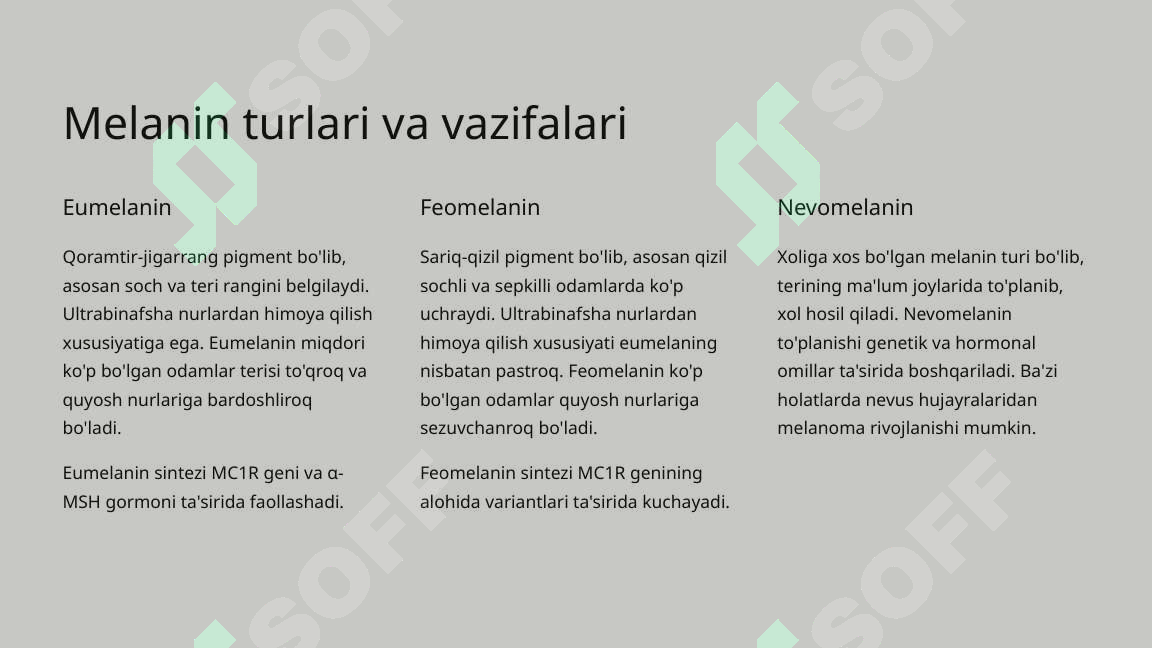 Melanin turlari va vazifalari

Eumelanin

Qoramtir-jigarrang pigment bo'lib, asosan soch va teri rangini belgilaydi. Ultrabinafsha nurlardan himoya qilish xususiyatiga ega. Eumelanin miqdori ko'p bo'lgan odamlar terisi to'qroq va quyosh nurlariga bardoshliroq bo'ladi.

Eumelanin sintezi MC1R geni va α-MSH gormoni ta'sirida faollashadi.

Feomelanin

Sariq-qizil pigment bo'lib, asosan qizil sochli va sepkilli odamlarda ko'p uchraydi. Ultrabinafsha nurlardan himoya qilish xususiyati eumelaning nisbatan pastroq. Feomelanin ko'p bo'lgan odamlar quyosh nurlariga sezuvchanroq bo'ladi.

Feomelanin sintezi MC1R genining alohida variantlari ta'sirida kuchayadi.

Nevomelanin

Xoliga xos bo'lgan melanin turi bo'lib, terining ma'lum joylarida to'planib, xol hosil qiladi. Nevomelanin to'planishi genetik va hormonal omillar ta'sirida boshqariladi. Ba'zi holatlarda nevus hujayralaridan melanoma rivojlanishi mumkin.

SOFF SOFF SOFF SOFF